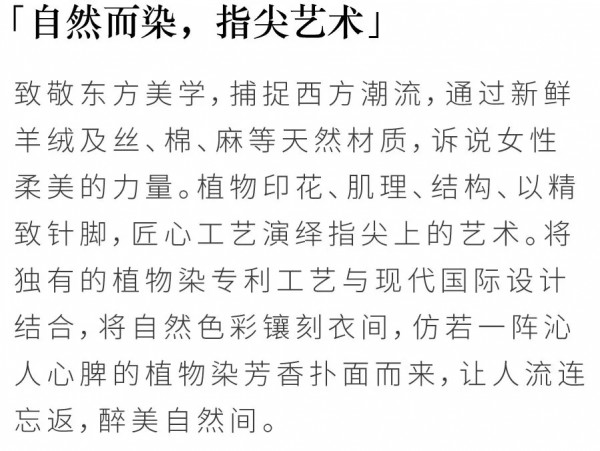 「自然而染，指尖艺术」

致敬东方美学，捕捉西方潮流，通过新鲜羊绒及丝、棉、麻等天然材质，诉说女性柔美的力量。植物印花、肌理、结构、以精致针脚，匠心工艺演绎指尖上的艺术。将独有的植物染专利工艺与现代国际设计结合，将自然色彩镶刻衣间，仿若一阵沁人心脾的植物染芳香扑面而来，让人流连忘返，醉美自然间。